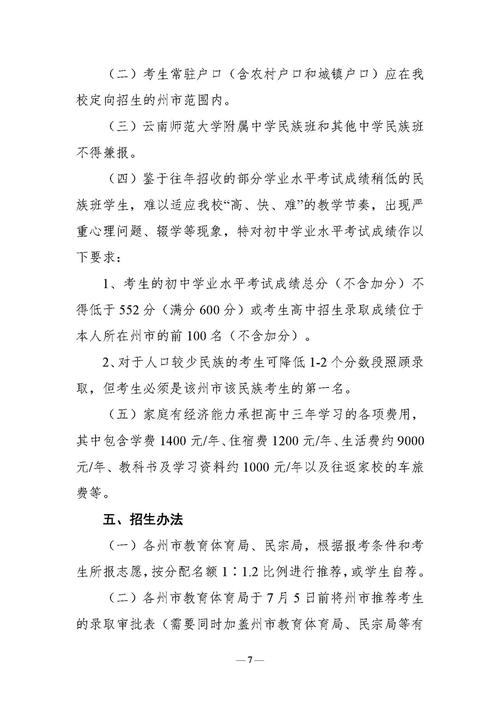 （二）考生常驻户口（含农村户口和城镇户口）应在我校定向招生的州市范围内。

（三）云南师范大学附属中学民族班和其他中学民族班不得兼报。

（四）鉴于往年招收的部分学业水平考试成绩稍低的民族班学生，难以适应我校“高、快、难”的教学节奏，出现严重心理问题、辍学等现象，特对初中学业水平考试成绩作以下要求：

1、考生的初中学业水平考试成绩总分（不含加分）不得低于552分（满分600分）或考生高中招生录取成绩位于本人所在州市的前100名（不含加分）。

2、对于人口较少民族的考生可降低1-2个分数段照顾录取，但考生必须是该州市该民族考生的第一名。

（五）家庭有经济能力承担高中三年学习的各项费用，其中包含学费1400元/年、住宿费1200元/年、生活费约9000元/年、教科书及学习资料约1000元/年以及往返家校的车旅费等。

五、招生办法

（一）各州市教育体育局、民宗局，根据报考条件和考生所报志愿，按分配名额1：1.2比例进行推荐，或学生自荐。

（二）各州市教育体育局于7月5日前将州市推荐考生的录取审批表（需要同时加盖州市教育体育局、民宗局等有

—7—